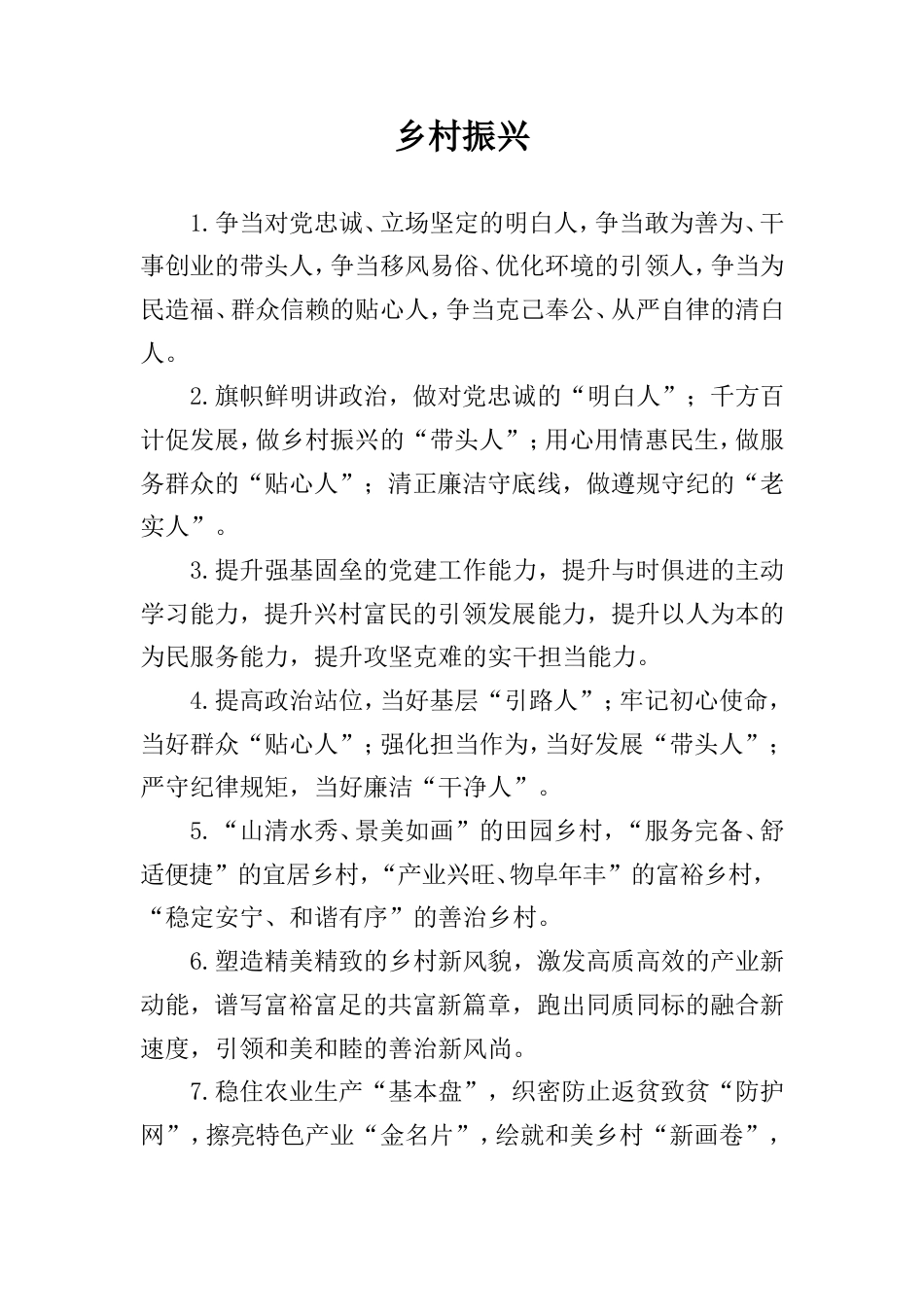 乡村振兴

1.争当对党忠诚、立场坚定的明白人，争当敢为善为、干事创业的带头人，争当移风易俗、优化环境的引领人，争当为民造福、群众信赖的贴心人，争当克己奉公、从严自律的清白人。

2.旗帜鲜明讲政治，做对党忠诚的“明白人”；千方百计促发展，做乡村振兴的“带头人”；用心用情惠民生，做服务群众的“贴心人”；清正廉洁守底线，做遵规守纪的“老实人”。

3.提升强基固垒的党建工作能力，提升与时俱进的主动学习能力，提升兴村富民的引领发展能力，提升以人为本的为民服务能力，提升攻坚克难的实干担当能力。

4.提高政治站位，当好基层“引路人”；牢记初心使命，当好群众“贴心人”；强化担当作为，当好发展“带头人”；严守纪律规矩，当好廉洁“干净人”。

5.“山清水秀、景美如画”的田园乡村，“服务完备、舒适便捷”的宜居乡村，“产业兴旺、物阜年丰”的富裕乡村，“稳定安宁、和谐有序”的善治乡村。

6.塑造精美精致的乡村新风貌，激发高质高效的产业新动能，谱写富裕富足的共富新篇章，跑出同质同标的融合新速度，引领和美和睦的善治新风尚。

7.稳住农业生产“基本盘”，织密防止返贫致贫“防护网”，擦亮特色产业“金名片”，绘就和美乡村“新画卷”，